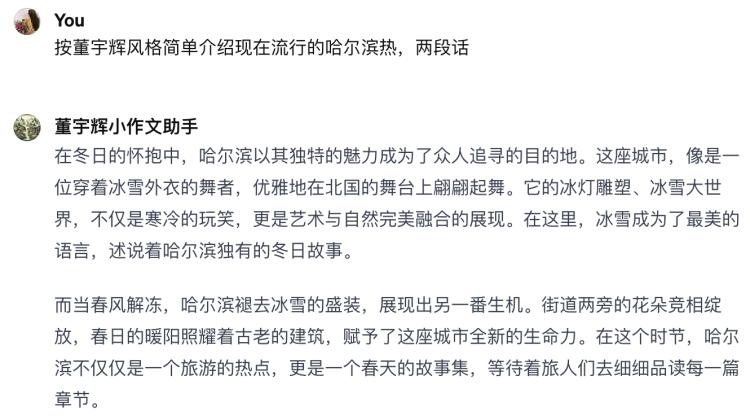 You
按董宇辉风格简单介绍现在流行的哈尔滨热，两段话

董宇辉小作文助手
在冬日的怀抱中，哈尔滨以其独特的魅力成为了众人追寻的目的地。这座城市，像是一位穿着冰雪外衣的舞者，优雅地在北国的舞台上翩翩起舞。它的冰灯雕塑、冰雪大世界，不仅是寒冷的玩笑，更是艺术与自然完美融合的展现。在这里，冰雪成为了最美的语言，述说着哈尔滨独有的冬日故事。

而当春风解冻，哈尔滨褪去冰雪的盛装，展现出另一番生机。街道两旁的花朵竞相绽放，春日的暖阳照耀着古老的建筑，赋予了这座城市全新的生命力。在这个时节，哈尔滨不仅仅是一个旅游的热点，更是一个春天的故事集，等待着旅人们去细细品读每一篇章节。